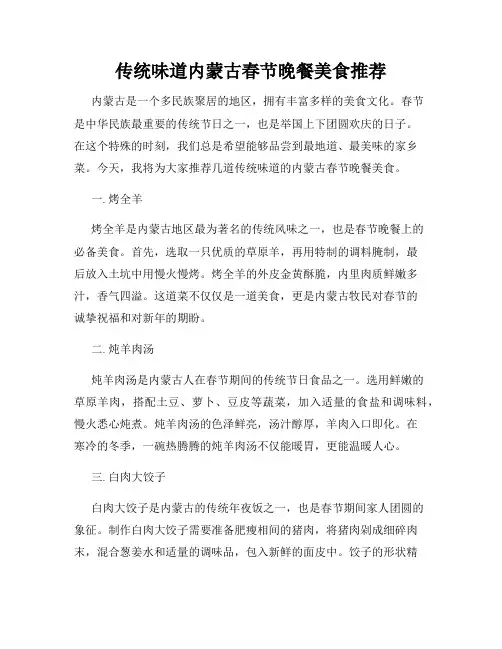 传统味道内蒙古春节晚餐美食推荐

内蒙古是一个多民族聚居的地区，拥有丰富多样的美食文化。春节是中华民族最重要的传统节日之一，也是举国上下团圆欢庆的日子。在这个特殊的时刻，我们总是希望能够品尝到最地道、最美味的家乡菜。今天，我将为大家推荐几道传统味道的内蒙古春节晚餐美食。

一. 烤全羊

烤全羊是内蒙古地区最为著名的传统风味之一，也是春节晚餐上的必备美食。首先，选取一只优质的草原羊，再用特制的调料腌制，最后放入土坑中用慢火慢烤。烤全羊的外皮金黄酥脆，内里肉质鲜嫩多汁，香气四溢。这道菜不仅仅是一道美食，更是内蒙古牧民对春节的诚挚祝福和对新年的期盼。

二. 炖羊肉汤

炖羊肉汤是内蒙古人在春节期间的传统节日食品之一。选用鲜嫩的草原羊肉，搭配土豆、萝卜、豆皮等蔬菜，加入适量的食盐和调味料，慢火悉心炖煮。炖羊肉汤的色泽鲜亮，汤汁醇厚，羊肉入口即化。在寒冷的冬季，一碗热腾腾的炖羊肉汤不仅能暖胃，更能温暖人心。

三. 白肉大饺子

白肉大饺子是内蒙古的传统年夜饭之一，也是春节期间家人团圆的象征。制作白肉大饺子需要准备肥瘦相间的猪肉，将猪肉剁成细碎肉末，混合葱姜水和适量的调味品，包入新鲜的面皮中。饺子的形状精